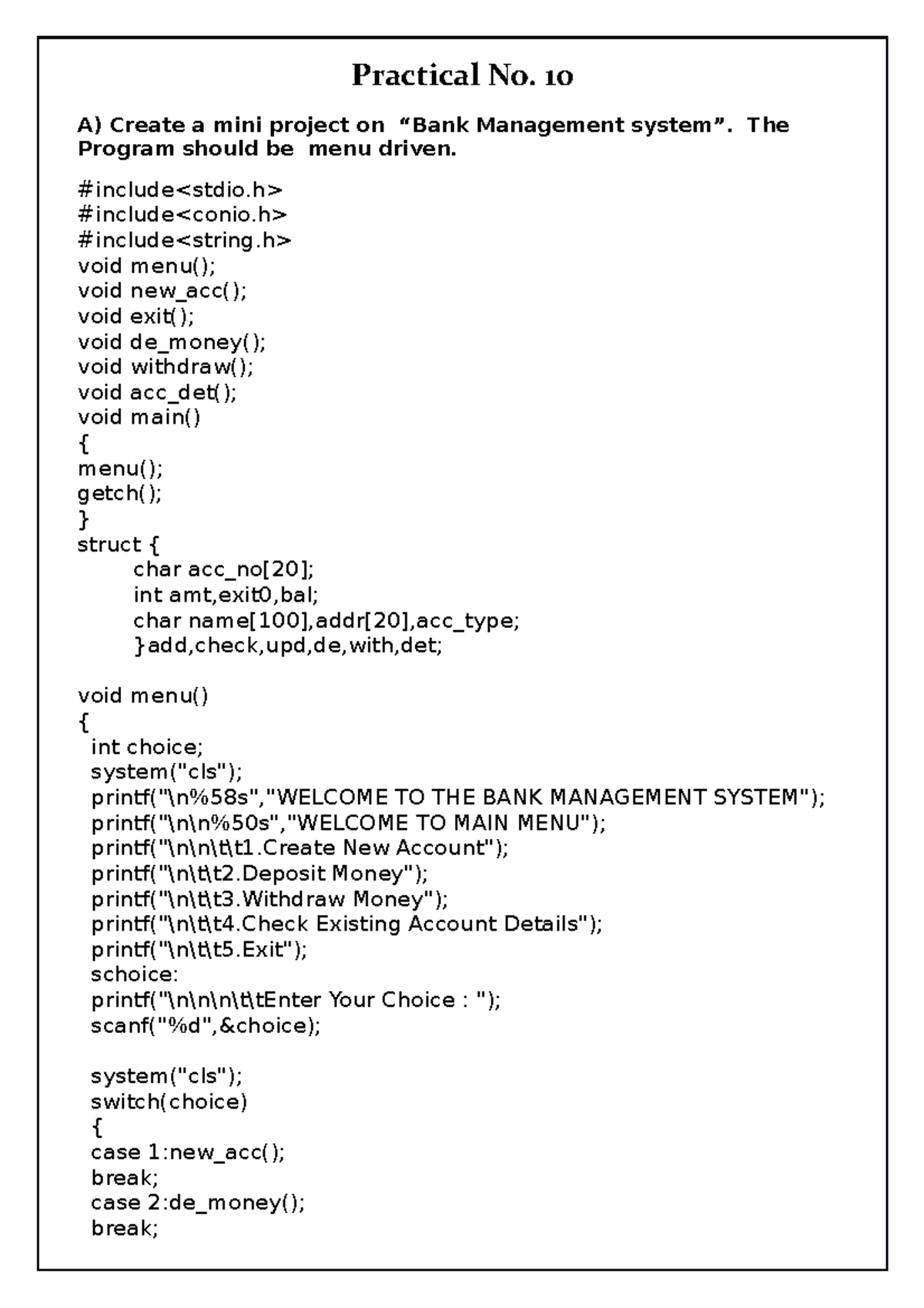 Practical No. 10

A) Create a mini project on "Bank Management system". The Program should be menu driven.

#include<stdio.h>
#include<conio.h>
#include<string.h>
void menu();
void new_acc();
void exit();
void de_money();
void withdraw();
void acc_det();
void main()
{
menu();
getch();
}
struct {
char acc_no[20];
int amt,exit0,bal;
char name[100],addr[20],acc_type;
}add,check,upd,de,with,det;

void menu()
{
int choice;
system("cls");
printf("\n%58s","WELCOME TO THE BANK MANAGEMENT SYSTEM");
printf("\n\n%50s","WELCOME TO MAIN MENU");
printf("\n\n\t\t1.Create New Account");
printf("\n\t\t2.Deposit Money");
printf("\n\t\t3.Withdraw Money");
printf("\n\t\t4.Check Existing Account Details");
printf("\n\t\t5.Exit");
schoice:
printf("\n\n\n\t\tEnter Your Choice : ");
scanf("%d",&choice);

system("cls");
switch(choice)
{
case 1:new_acc();
break;
case 2:de_money();
break;